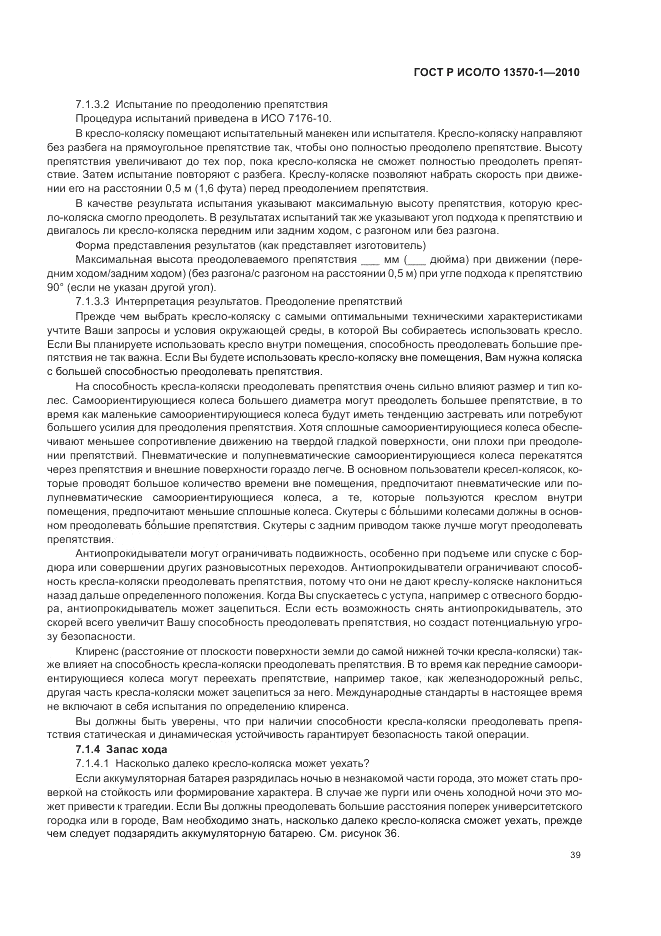 ГОСТ Р ИСО/ТО 13570-1—2010

7.1.3.2 Испытание по преодолению препятствия

Процедура испытаний приведена в ИСО 7176-10.

В кресло-коляску помещают испытательный манекен или испытателя. Кресло-коляску направляют без разбега на прямоугольное препятствие так, чтобы оно полностью преодолело препятствие. Высоту препятствия увеличивают до тех пор, пока кресло-коляска не сможет полностью преодолеть препятствие. Затем испытание повторяют с разбега. Креслу-коляске позволяют набрать скорость при движении его на расстоянии 0,5 м (1,6 фута) перед преодолением препятствия.

В качестве результата испытания указывают максимальную высоту препятствия, которую кресло-коляска смогло преодолеть. В результатах испытаний так же указывают угол подхода к препятствию и двигалось ли кресло-коляска передним или задним ходом, с разгоном или без разгона.

Форма представления результатов (как представляет изготовитель)

Максимальная высота преодолеваемого препятствия ___ мм (___ дюйма) при движении (передним ходом/задним ходом) (без разгона/с разгоном на расстоянии 0,5 м) при угле подхода к препятствию 90° (если не указан другой угол).

7.1.3.3 Интерпретация результатов. Преодоление препятствий

Прежде чем выбрать кресло-коляску с самыми оптимальными техническими характеристиками учтите Ваши запросы и условия окружающей среды, в которой Вы собираетесь использовать кресло. Если Вы планируете использовать кресло внутри помещения, способность преодолевать большие препятствия не так важна. Если Вы будете использовать кресло-коляску вне помещения, Вам нужна коляска с большей способностью преодолевать препятствия.

На способность кресла-коляски преодолевать препятствия очень сильно влияют размер и тип колес. Самоориентирующиеся колеса большего диаметра могут преодолеть большее препятствие, в то время как маленькие самоориентирующиеся колеса будут иметь тенденцию застревать или потребуют большего усилия для преодоления препятствия. Хотя сплошные самоориентирующиеся колеса обеспечивают меньшее сопротивление движению на твердой гладкой поверхности, они плохи при преодолении препятствий. Пневматические и полупневматические самоориентирующиеся колеса перекатятся через препятствия и внешние поверхности гораздо легче. В основном пользователи кресел-колясок, которые проводят большое количество времени вне помещения, предпочитают пневматические или полупневматические самоориентирующиеся колеса, а те, которые пользуются креслом внутри помещения, предпочитают меньшие сплошные колеса. Скутеры с бо́льшими колесами должны в основном преодолевать бо́льшие препятствия. Скутеры с задним приводом также лучше могут преодолевать препятствия.

Антиопрокидыватели могут ограничивать подвижность, особенно при подъеме или спуске с бордюра или совершении других разновысотных переходов. Антиопрокидыватели ограничивают способность кресла-коляски преодолевать препятствия, потому что они не дают креслу-коляске наклониться назад дальше определенного положения. Когда Вы спускаетесь с уступа, например с отвесного бордюра, антиопрокидыватель может зацепиться. Если есть возможность снять антиопрокидыватель, это скорей всего увеличит Вашу способность преодолевать препятствия, но создаст потенциальную угрозу безопасности.

Клиренс (расстояние от плоскости поверхности земли до самой нижней точки кресла-коляски) также влияет на способность кресла-коляски преодолевать препятствия. В то время как передние самоориентирующиеся колеса могут переехать препятствие, например такое, как железнодорожный рельс, другая часть кресла-коляски может зацепиться за него. Международные стандарты в настоящее время не включают в себя испытания по определению клиренса.

Вы должны быть уверены, что при наличии способности кресла-коляски преодолевать препятствия статическая и динамическая устойчивость гарантирует безопасность такой операции.

7.1.4 Запас хода

7.1.4.1 Насколько далеко кресло-коляска может уехать?

Если аккумуляторная батарея разрядилась ночью в незнакомой части города, это может стать проверкой на стойкость или формирование характера. В случае же пурги или очень холодной ночи это может привести к трагедии. Если Вы должны преодолевать большие расстояния поперек университетского городка или в городе, Вам необходимо знать, насколько далеко кресло-коляска сможет уехать, прежде чем следует подзарядить аккумуляторную батарею. См. рисунок 36.

39